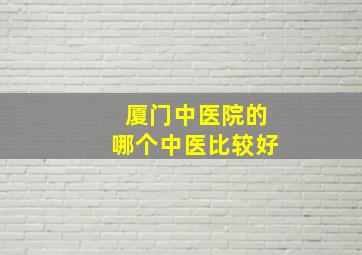 厦门中医院的
哪个中医比较好